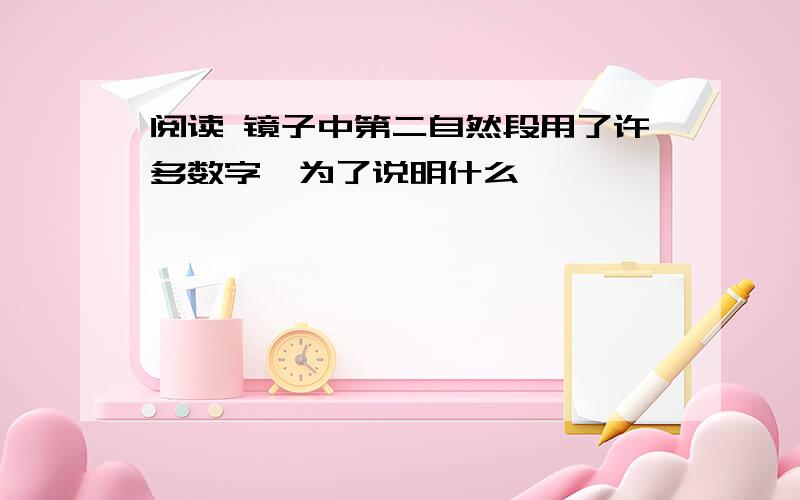 阅读 镜子中第二自然段用了许多数字,为了说明什么